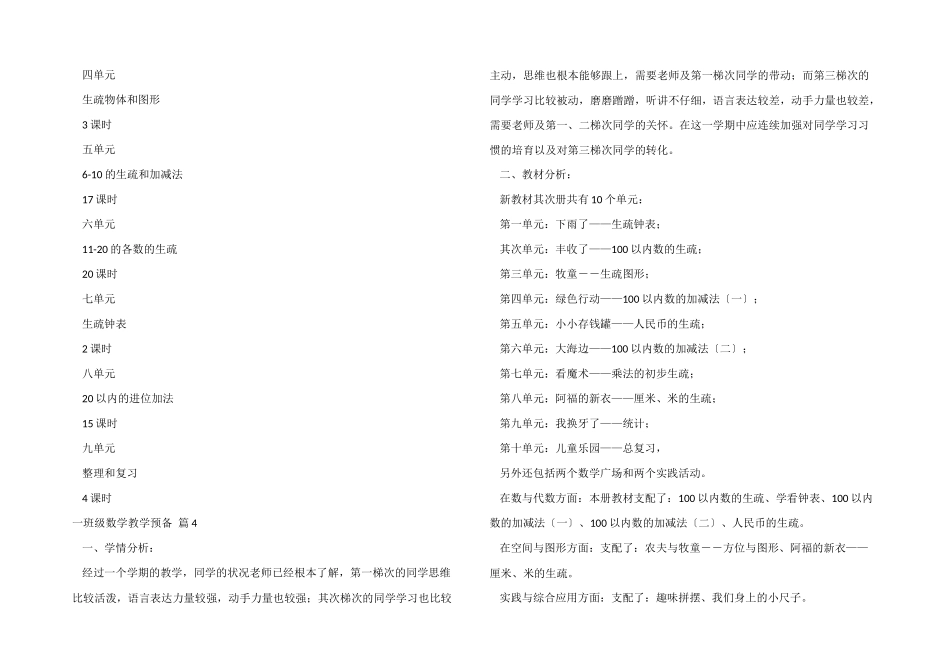 四单元

生疏物体和图形

3 课时

五单元

6-10 的生疏和加减法

17 课时

六单元

11-20 的各数的生疏

20 课时

七单元

生疏钟表

2 课时

八单元

20 以内的进位加法

15 课时

九单元

整理和复习

4 课时

一班级数学教学预备 篇 4

一、学情分析：

经过一个学期的教学，同学的状况老师已经根本了解，第一梯次的同学思维比较活泼，语言表达力量较强，动手力量也较强；其次梯次的同学学习也比较主动，思维也根本能够跟上，需要老师及第一梯次同学的带动；而第三梯次的同学学习比较被动，磨磨蹭蹭，听讲不仔细，语言表达较差，动手力量也较差，需要老师及第一、二梯次同学的关怀。在这一学期中应连续加强对同学学习习惯的培育以及对第三梯次同学的转化。

二、教材分析：

新教材其次册共有 10 个单元：

第一单元：下雨了——生疏钟表；

其次单元：丰收了——100 以内数的生疏；

第三单元：牧童－－生疏图形；

第四单元：绿色行动——100 以内数的加减法〔一〕；

第五单元：小小存钱罐——人民币的生疏；

第六单元：大海边——100 以内数的加减法〔二〕；

第七单元：看魔术——乘法的初步生疏；

第八单元：阿福的新衣——厘米、米的生疏；

第九单元：我换牙了——统计；

第十单元：儿童乐园——总复习，

另外还包括两个数学广场和两个实践活动。

在数与代数方面：本册教材支配了：100 以内数的生疏、学看钟表、100 以内数的加减法〔一〕、100 以内数的加减法〔二〕、人民币的生疏。

在空间与图形方面：支配了：农夫与牧童－－方位与图形、阿福的新衣——厘米、米的生疏。

实践与综合应用方面：支配了：趣味拼摆、我们身上的小尺子。